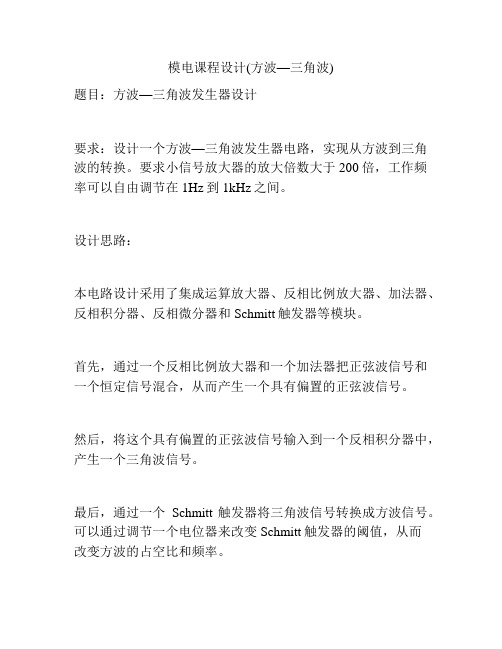 模电课程设计(方波—三角波)

题目：方波—三角波发生器设计

要求：设计一个方波—三角波发生器电路，实现从方波到三角波的转换。要求小信号放大器的放大倍数大于 200 倍，工作频率可以自由调节在 1Hz 到 1kHz 之间。

设计思路：

本电路设计采用了集成运算放大器、反相比例放大器、加法器、反相积分器、反相微分器和 Schmitt 触发器等模块。

首先，通过一个反相比例放大器和一个加法器把正弦波信号和一个恒定信号混合，从而产生一个具有偏置的正弦波信号。

然后，将这个具有偏置的正弦波信号输入到一个反相积分器中，产生一个三角波信号。

最后，通过一个 Schmitt 触发器将三角波信号转换成方波信号。可以通过调节一个电位器来改变 Schmitt 触发器的阈值，从而改变方波的占空比和频率。